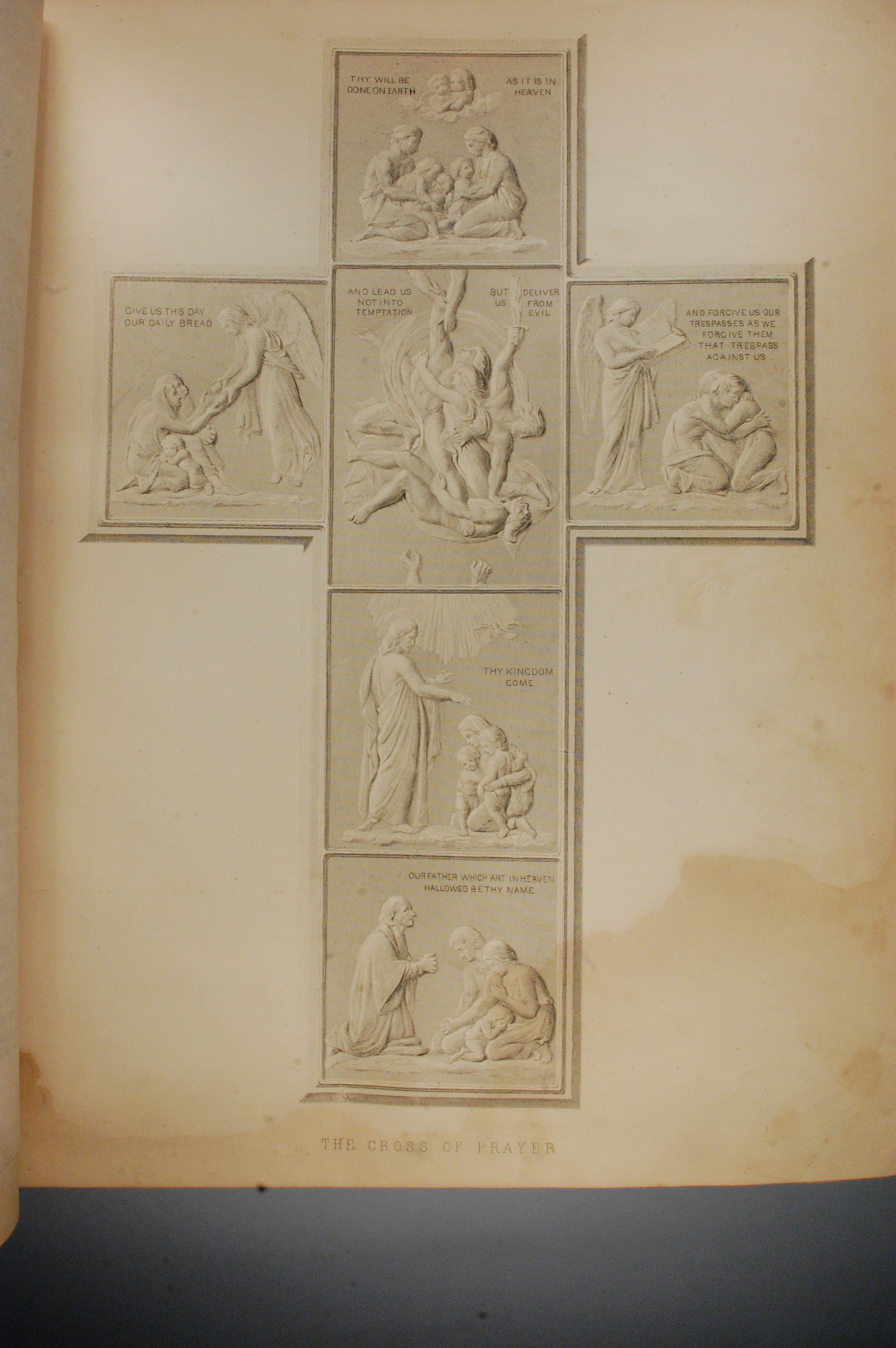 THY WILL BE DONE ON EARTH

AS IT IS IN HEAVEN

GIVE US THIS DAY OUR DAILY BREAD

AND LEAD US NOT INTO TEMPTATION

BUT DELIVER US FROM EVIL

AND FORGIVE US OUR TRESPASSES AS WE FORGIVE THEM THAT TRESPASS AGAINST US

THY KINGDOM COME

OUR FATHER WHICH ART IN HEAVEN HALLOWED BE THY NAME

THE CROSS OF PRAYER